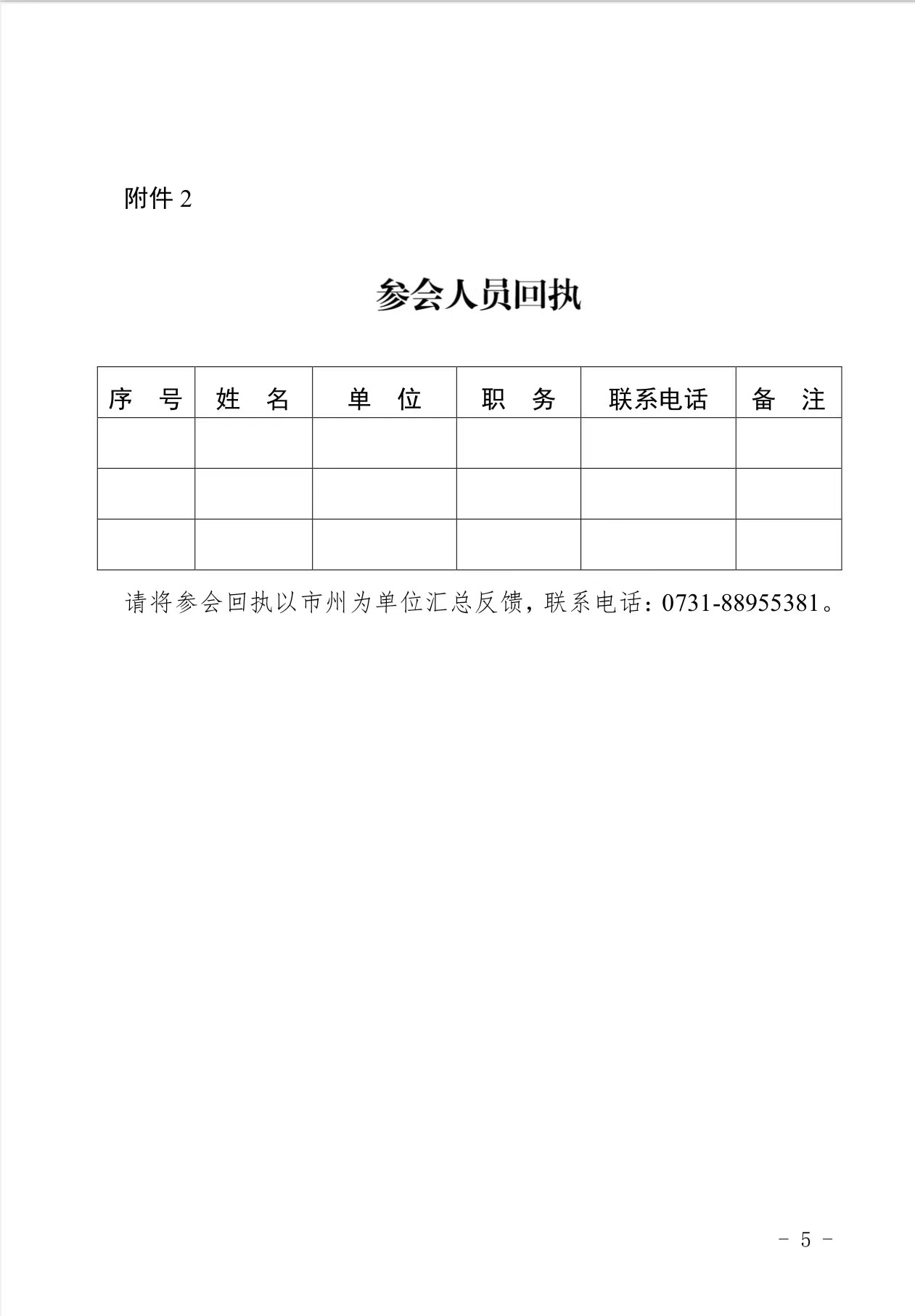 附件 2

参会人员回执

| 序　号 | 姓　名 | 单　位 | 职　务 | 联系电话 | 备　注 |
|---|---|---|---|---|---|
| | | | | | |
| | | | | | |
| | | | | | |

请将参会回执以市州为单位汇总反馈，联系电话：0731-88955381。

－ 5 －